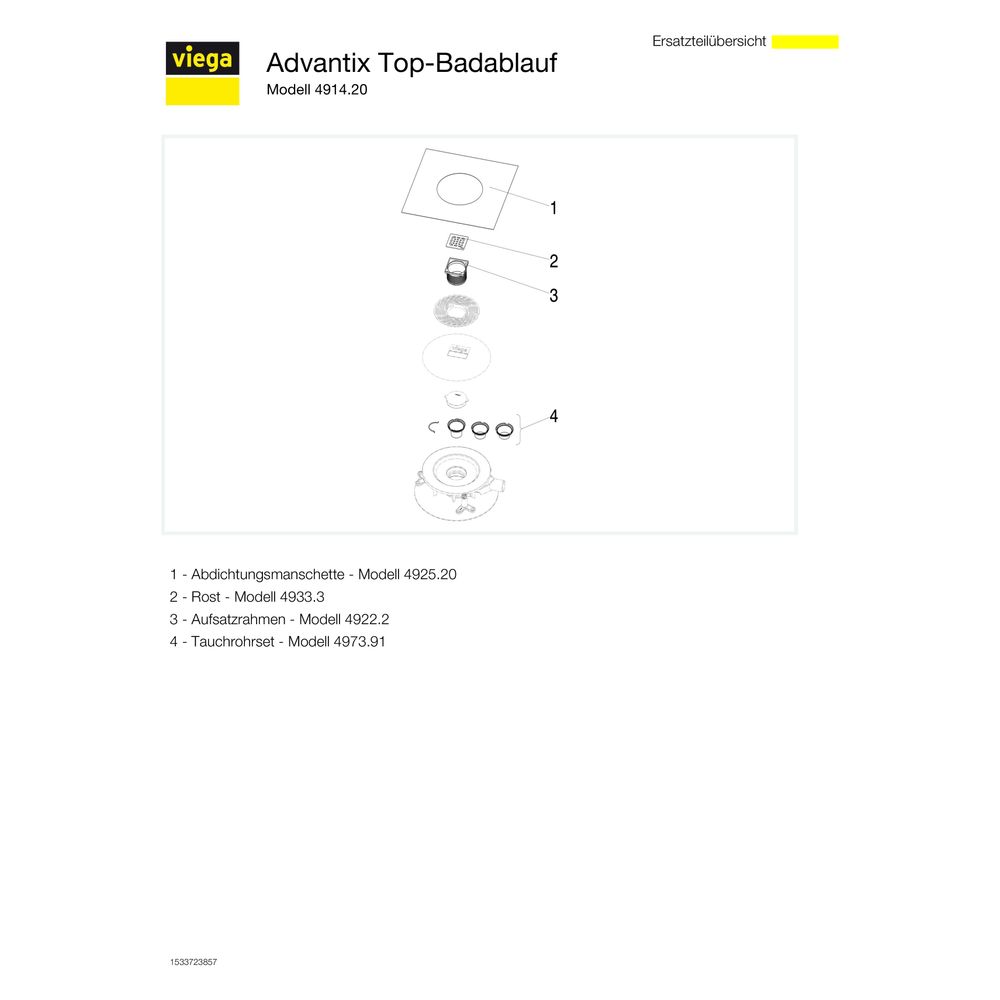 viega

Advantix Top-Badablauf
Modell 4914.20

Ersatzteilübersicht

1

2

3

4

1 - Abdichtungsmanschette - Modell 4925.20
2 - Rost - Modell 4933.3
3 - Aufsatzrahmen - Modell 4922.2
4 - Tauchrohrset - Modell 4973.91

1533723857